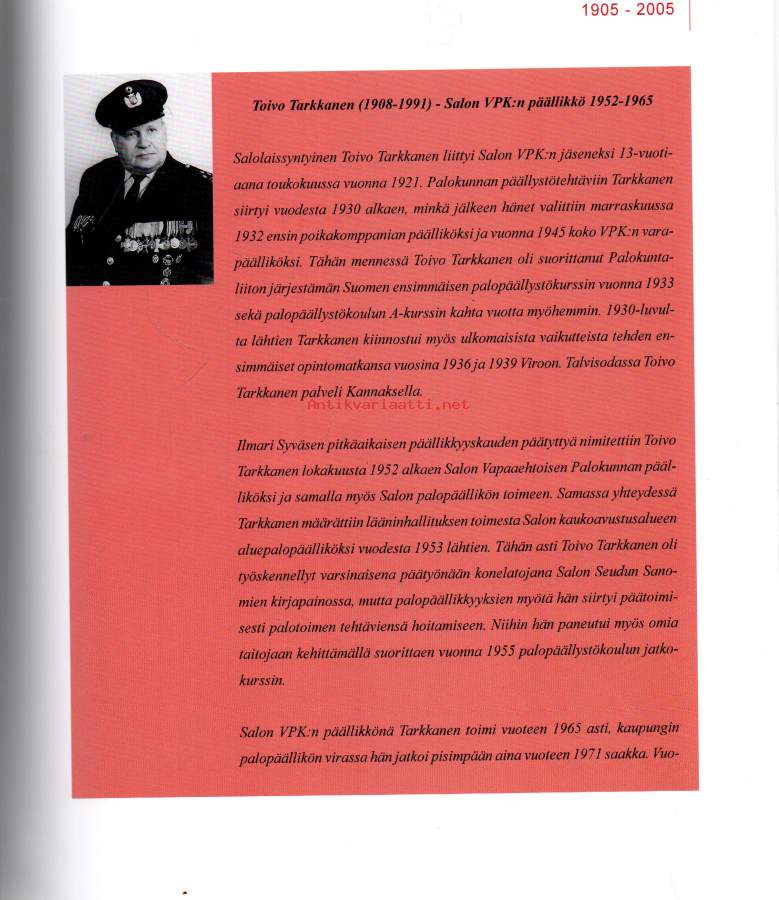 1905 - 2005

Toivo Tarkkanen (1908-1991) - Salon VPK:n päällikkö 1952-1965

Salolaissyntyinen Toivo Tarkkanen liittyi Salon VPK:n jäseneksi 13-vuotiaana toukokuussa vuonna 1921. Palokunnan päällystötehtäviin Tarkkanen siirtyi vuodesta 1930 alkaen, minkä jälkeen hänet valittiin marraskuussa 1932 ensin poikakomppanian päälliköksi ja vuonna 1945 koko VPK:n varapäälliköksi. Tähän mennessä Toivo Tarkkanen oli suorittanut Palokuntaliiton järjestämän Suomen ensimmäisen palopäällystökurssin vuonna 1933 sekä palopäällystökoulun A-kurssin kahta vuotta myöhemmin. 1930-luvulta lähtien Tarkkanen kiinnostui myös ulkomaisista vaikutteista tehden ensimmäiset opintomatkansa vuosina 1936 ja 1939 Viroon. Talvisodassa Toivo Tarkkanen palveli Kannaksella.

Antikvariaatti.net

Ilmari Syväsen pitkäaikaisen päällikkyyskauden päätyttyä nimitettiin Toivo Tarkkanen lokakuusta 1952 alkaen Salon Vapaaehtoisen Palokunnan päälliköksi ja samalla myös Salon palopäällikön toimeen. Samassa yhteydessä Tarkkanen määrättiin lääninhallituksen toimesta Salon kaukoavustusalueen aluepalopäälliköksi vuodesta 1953 lähtien. Tähän asti Toivo Tarkkanen oli työskennellyt varsinaisena päätyönään konelatojana Salon Seudun Sanomien kirjapainossa, mutta palopäällikkyyksien myötä hän siirtyi päätoimisesti palotoimen tehtäviensä hoitamiseen. Niihin hän paneutui myös omia taitojaan kehittämällä suorittaen vuonna 1955 palopäällystökoulun jatkokurssin.

Salon VPK:n päällikkönä Tarkkanen toimi vuoteen 1965 asti, kaupungin palopäällikön virassa hän jatkoi pisimpään aina vuoteen 1971 saakka. Vuo-